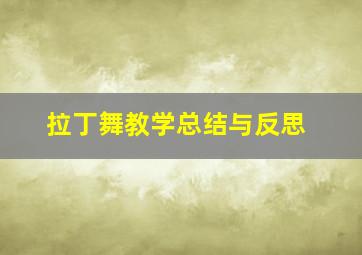 拉丁舞教学总结与反思